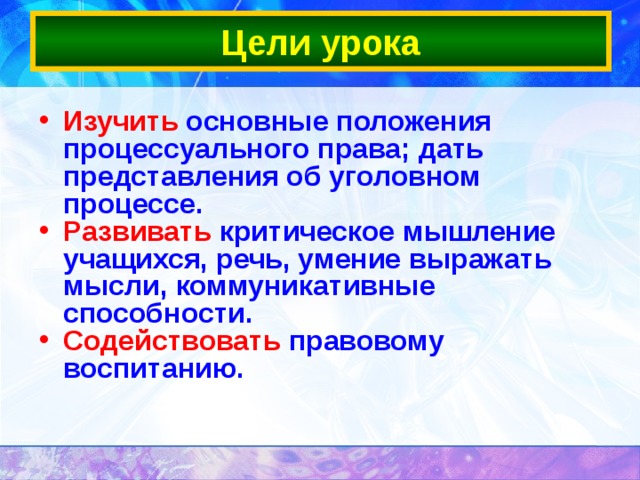 Цели урока

• Изучить основные положения процессуального права; дать представления об уголовном процессе.
• Развивать критическое мышление учащихся, речь, умение выражать мысли, коммуникативные способности.
• Содействовать правовому воспитанию.